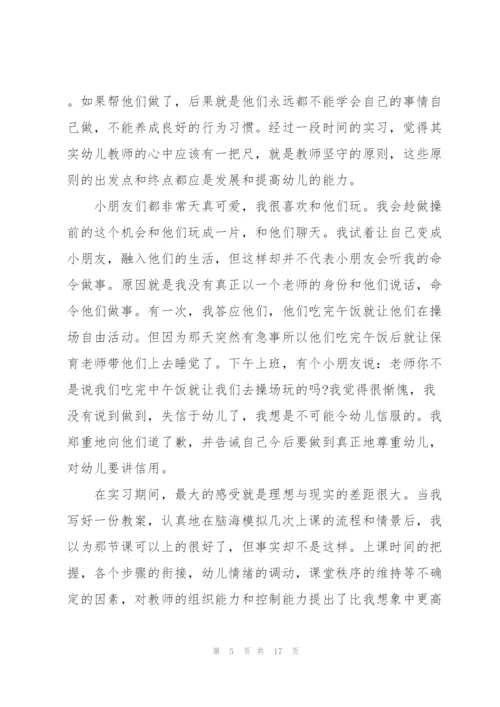 。如果帮他们做了，后果就是他们永远都不能学会自己的事情自己做，不能养成良好的行为习惯。经过一段时间的实习，觉得其实幼儿教师的心中应该有一把尺，就是教师坚守的原则，这些原则的出发点和终点都应是发展和提高幼儿的能力。

小朋友们都非常天真可爱，我很喜欢和他们玩。我会趁做操前的这个机会和他们玩成一片，和他们聊天。我试着让自己变成小朋友，融入他们的生活，但这样却并不代表小朋友会听我的命令做事。原因就是我没有真正以一个老师的身份和他们说话，命令他们做事。有一次，我答应他们，他们吃完午饭就让他们在操场自由活动。但因为那天突然有急事所以他们吃完午饭后就让保育老师带他们上去睡觉了。下午上班，有个小朋友说：老师你不是说我们吃完中午饭就让我们去操场玩的吗?我觉得很惭愧，我没有说到做到，失信于幼儿了，我想是不可能令幼儿信服的。我郑重地向他们道了歉，并告诫自己今后要做到真正地尊重幼儿，对幼儿要讲信用。

在实习期间，最大的感受就是理想与现实的差距很大。当我写好一份教案，认真地在脑海模拟几次上课的流程和情景后，我以为那节课可以上的很好了，但事实却不是这样。上课时间的把握，各个步骤的衔接，幼儿情绪的调动，课堂秩序的维持等不确定的因素，对教师的组织能力和控制能力提出了比我想象中更高

第 5 页 共 17 页